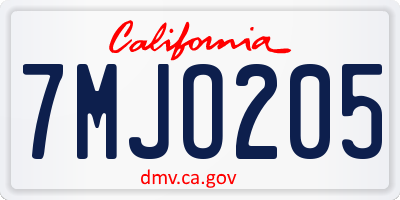 California

7MJO205

dmv.ca.gov